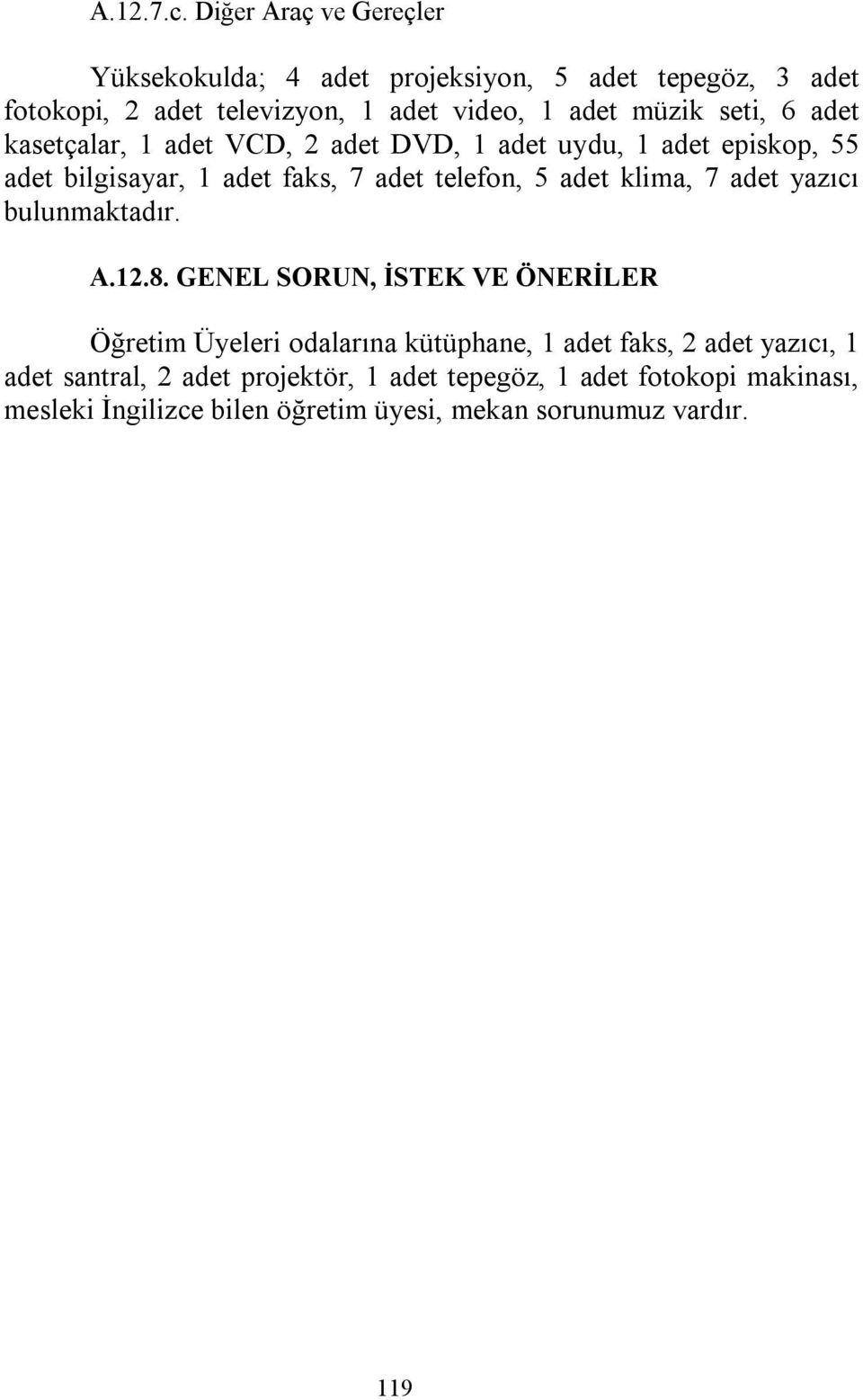 A.12.7.c. Diğer Araç ve Gereçler

Yüksekokulda; 4 adet projeksiyon, 5 adet tepegöz, 3 adet fotokopi, 2 adet televizyon, 1 adet video, 1 adet müzik seti, 6 adet kasetçalar, 1 adet VCD, 2 adet DVD, 1 adet uydu, 1 adet episkop, 55 adet bilgisayar, 1 adet faks, 7 adet telefon, 5 adet klima, 7 adet yazıcı bulunmaktadır.

A.12.8. GENEL SORUN, İSTEK VE ÖNERİLER

Öğretim Üyeleri odalarına kütüphane, 1 adet faks, 2 adet yazıcı, 1 adet santral, 2 adet projektör, 1 adet tepegöz, 1 adet fotokopi makinası, mesleki İngilizce bilen öğretim üyesi, mekan sorunumuz vardır.

119